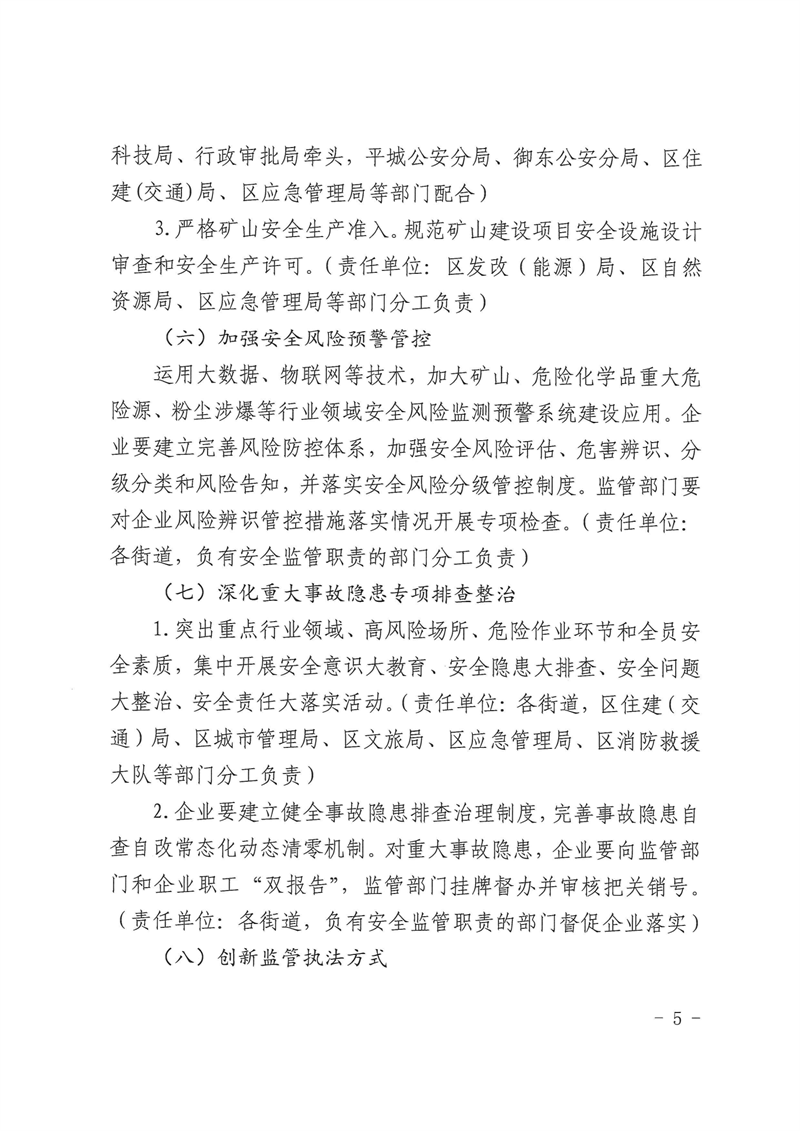 科技局、行政审批局牵头，平城公安分局、御东公安分局、区住建(交通)局、区应急管理局等部门配合）

3.严格矿山安全生产准入。规范矿山建设项目安全设施设计审查和安全生产许可。(责任单位：区发改(能源)局、区自然资源局、区应急管理局等部门分工负责）

（六）加强安全风险预警管控

运用大数据、物联网等技术，加大矿山、危险化学品重大危险源、粉尘涉爆等行业领域安全风险监测预警系统建设应用。企业要建立完善风险防控体系，加强安全风险评估、危害辨识、分级分类和风险告知，并落实安全风险分级管控制度。监管部门要对企业风险辨识管控措施落实情况开展专项检查。(责任单位：各街道，负有安全监管职责的部门分工负责）

（七）深化重大事故隐患专项排查整治

1.突出重点行业领域、高风险场所、危险作业环节和全员安全素质，集中开展安全意识大教育、安全隐患大排查、安全问题大整治、安全责任大落实活动。(责任单位：各街道，区住建（交通）局、区城市管理局、区文旅局、区应急管理局、区消防救援大队等部门分工负责）

2.企业要建立健全事故隐患排查治理制度，完善事故隐患自查自改常态化动态清零机制。对重大事故隐患，企业要向监管部门和企业职工“双报告”，监管部门挂牌督办并审核把关销号。（责任单位：各街道，负有安全监管职责的部门督促企业落实）

（八）创新监管执法方式

- 5 -